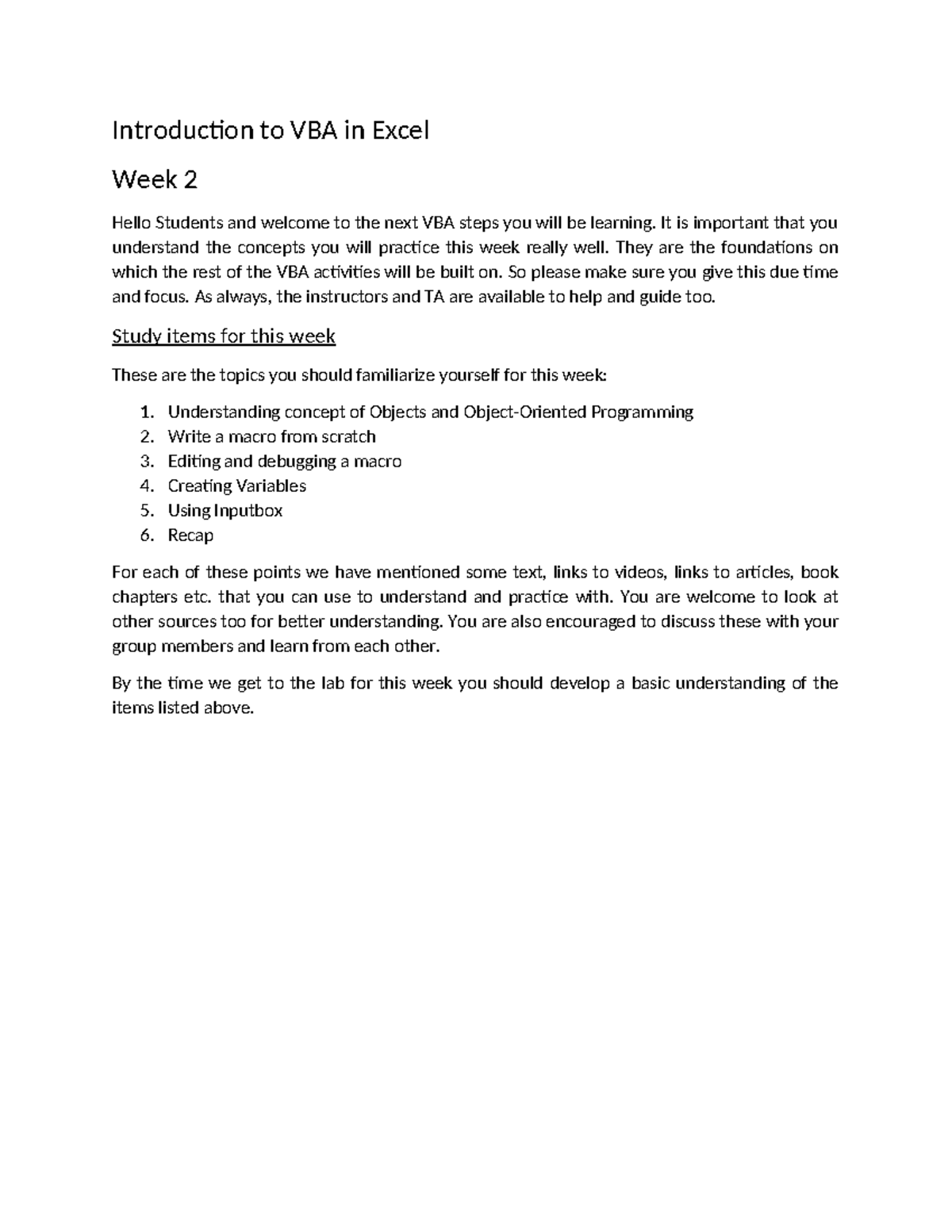 Introduction to VBA in Excel

Week 2

Hello Students and welcome to the next VBA steps you will be learning. It is important that you understand the concepts you will practice this week really well. They are the foundations on which the rest of the VBA activities will be built on. So please make sure you give this due time and focus. As always, the instructors and TA are available to help and guide too.

Study items for this week

These are the topics you should familiarize yourself for this week:

1. Understanding concept of Objects and Object-Oriented Programming
2. Write a macro from scratch
3. Editing and debugging a macro
4. Creating Variables
5. Using Inputbox
6. Recap

For each of these points we have mentioned some text, links to videos, links to articles, book chapters etc. that you can use to understand and practice with. You are welcome to look at other sources too for better understanding. You are also encouraged to discuss these with your group members and learn from each other.

By the time we get to the lab for this week you should develop a basic understanding of the items listed above.